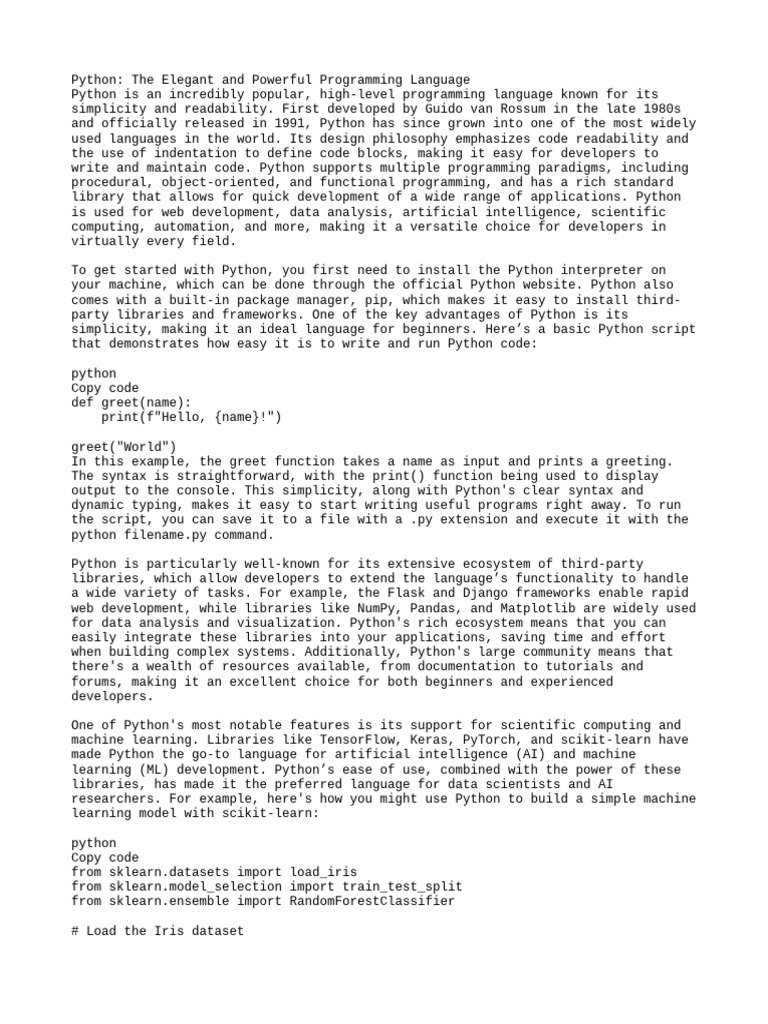 Python: The Elegant and Powerful Programming Language
Python is an incredibly popular, high-level programming language known for its simplicity and readability. First developed by Guido van Rossum in the late 1980s and officially released in 1991, Python has since grown into one of the most widely used languages in the world. Its design philosophy emphasizes code readability and the use of indentation to define code blocks, making it easy for developers to write and maintain code. Python supports multiple programming paradigms, including procedural, object-oriented, and functional programming, and has a rich standard library that allows for quick development of a wide range of applications. Python is used for web development, data analysis, artificial intelligence, scientific computing, automation, and more, making it a versatile choice for developers in virtually every field.

To get started with Python, you first need to install the Python interpreter on your machine, which can be done through the official Python website. Python also comes with a built-in package manager, pip, which makes it easy to install third-party libraries and frameworks. One of the key advantages of Python is its simplicity, making it an ideal language for beginners. Here’s a basic Python script that demonstrates how easy it is to write and run Python code:

python
Copy code
def greet(name):
    print(f"Hello, {name}!")

greet("World")
In this example, the greet function takes a name as input and prints a greeting. The syntax is straightforward, with the print() function being used to display output to the console. This simplicity, along with Python's clear syntax and dynamic typing, makes it easy to start writing useful programs right away. To run the script, you can save it to a file with a .py extension and execute it with the python filename.py command.

Python is particularly well-known for its extensive ecosystem of third-party libraries, which allow developers to extend the language’s functionality to handle a wide variety of tasks. For example, the Flask and Django frameworks enable rapid web development, while libraries like NumPy, Pandas, and Matplotlib are widely used for data analysis and visualization. Python's rich ecosystem means that you can easily integrate these libraries into your applications, saving time and effort when building complex systems. Additionally, Python's large community means that there's a wealth of resources available, from documentation to tutorials and forums, making it an excellent choice for both beginners and experienced developers.

One of Python's most notable features is its support for scientific computing and machine learning. Libraries like TensorFlow, Keras, PyTorch, and scikit-learn have made Python the go-to language for artificial intelligence (AI) and machine learning (ML) development. Python’s ease of use, combined with the power of these libraries, has made it the preferred language for data scientists and AI researchers. For example, here's how you might use Python to build a simple machine learning model with scikit-learn:

python
Copy code
from sklearn.datasets import load_iris
from sklearn.model_selection import train_test_split
from sklearn.ensemble import RandomForestClassifier

# Load the Iris dataset